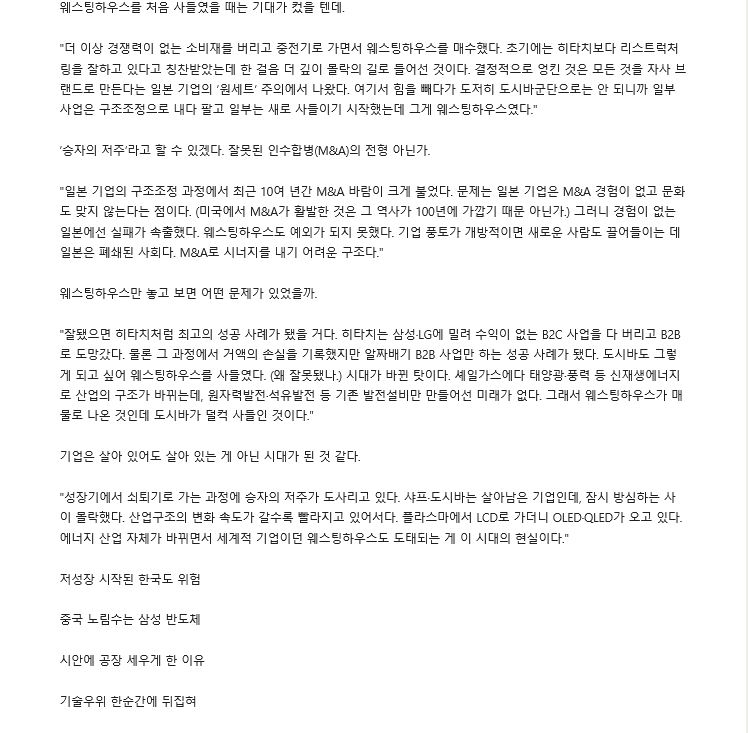 웨스팅하우스를 처음 사들였을 때는 기대가 컸을 텐데.

"더 이상 경쟁력이 없는 소비재를 버리고 중전기로 가면서 웨스팅하우스를 매수했다. 초기에는 히타치보다 리스트럭처링을 잘하고 있다고 칭찬받았는데 한 걸음 더 깊이 몰락의 길로 들어선 것이다. 결정적으로 엉킨 것은 모든 것을 자사 브랜드로 만든다는 일본 기업의 '원세트' 주의에서 나왔다. 여기서 힘을 빼다가 도저히 도시바군단으로는 안 되니까 일부 사업은 구조조정으로 내다 팔고 일부는 새로 사들이기 시작했는데 그게 웨스팅하우스였다."

'승자의 저주'라고 할 수 있겠다. 잘못된 인수합병(M&A)의 전형 아닌가.

"일본 기업의 구조조정 과정에서 최근 10여 년간 M&A 바람이 크게 불었다. 문제는 일본 기업은 M&A 경험이 없고 문화도 맞지 않는다는 점이다. (미국에서 M&A가 활발한 것은 그 역사가 100년에 가깝기 때문 아닌가.) 그러니 경험이 없는 일본에선 실패가 속출했다. 웨스팅하우스도 예외가 되지 못했다. 기업 풍토가 개방적이면 새로운 사람도 끌어들이는 데 일본은 폐쇄된 사회다. M&A로 시너지를 내기 어려운 구조다."

웨스팅하우스만 놓고 보면 어떤 문제가 있었을까.

"잘됐으면 히타치처럼 최고의 성공 사례가 됐을 거다. 히타치는 삼성·LG에 밀려 수익이 없는 B2C 사업을 다 버리고 B2B로 도망갔다. 물론 그 과정에서 거액의 손실을 기록했지만 알짜배기 B2B 사업만 하는 성공 사례가 됐다. 도시바도 그렇게 되고 싶어 웨스팅하우스를 사들였다. (왜 잘못됐나.) 시대가 바뀐 탓이다. 셰일가스에다 태양광·풍력 등 신재생에너지로 산업의 구조가 바뀌는데, 원자력발전·석유발전 등 기존 발전설비만 만들어선 미래가 없다. 그래서 웨스팅하우스가 매물로 나온 것인데 도시바가 덜컥 사들인 것이다."

기업은 살아 있어도 살아 있는 게 아닌 시대가 된 것 같다.

"성장기에서 쇠퇴기로 가는 과정에 승자의 저주가 도사리고 있다. 샤프·도시바는 살아남은 기업인데, 잠시 방심하는 사이 몰락했다. 산업구조의 변화 속도가 갈수록 빨라지고 있어서다. 플라스마에서 LCD로 가더니 OLED·QLED가 오고 있다. 에너지 산업 자체가 바뀌면서 세계적 기업이던 웨스팅하우스도 도태되는 게 이 시대의 현실이다."

저성장 시작된 한국도 위험

중국 노림수는 삼성 반도체

시안에 공장 세우게 한 이유

기술우위 한순간에 뒤집혀